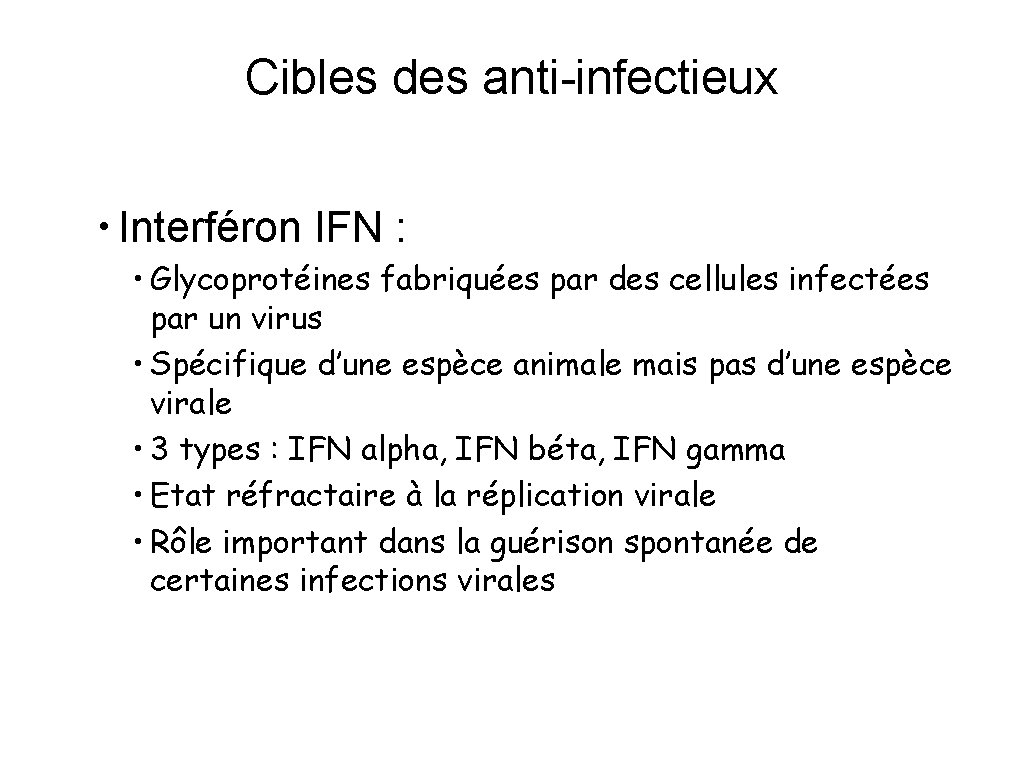 Cibles des anti-infectieux

• Interféron IFN :

• Glycoprotéines fabriquées par des cellules infectées par un virus
• Spécifique d’une espèce animale mais pas d’une espèce virale
• 3 types : IFN alpha, IFN béta, IFN gamma
• Etat réfractaire à la réplication virale
• Rôle important dans la guérison spontanée de certaines infections virales